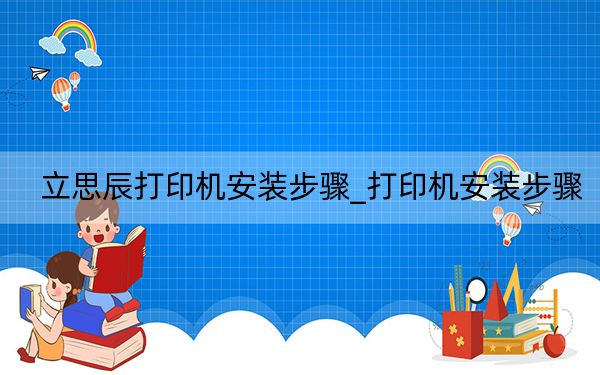 立思辰打印机安装步骤_打印机安装步骤